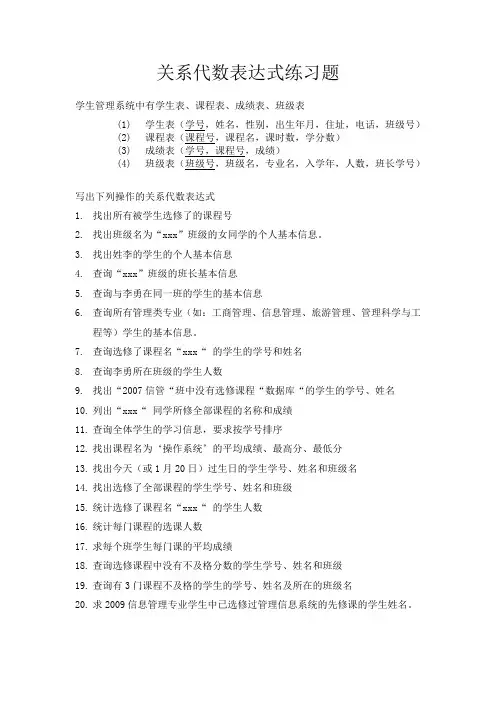 关系代数表达式练习题

学生管理系统中有学生表、课程表、成绩表、班级表

(1) 学生表（学号，姓名，性别，出生年月，住址，电话，班级号）
(2) 课程表（课程号，课程名，课时数，学分数）
(3) 成绩表（学号，课程号，成绩）
(4) 班级表（班级号，班级名，专业名，入学年，人数，班长学号）

写出下列操作的关系代数表达式

1. 找出所有被学生选修了的课程号
2. 找出班级名为“xxx”班级的女同学的个人基本信息。
3. 找出姓李的学生的个人基本信息
4. 查询“xxx”班级的班长基本信息
5. 查询与李勇在同一班的学生的基本信息
6. 查询所有管理类专业（如：工商管理、信息管理、旅游管理、管理科学与工程等）学生的基本信息。
7. 查询选修了课程名“xxx“ 的学生的学号和姓名
8. 查询李勇所在班级的学生人数
9. 找出“2007 信管“班中没有选修课程“数据库“的学生的学号、姓名
10. 列出“xxx“ 同学所修全部课程的名称和成绩
11. 查询全体学生的学习信息，要求按学号排序
12. 找出课程名为‘操作系统’的平均成绩、最高分、最低分
13. 找出今天（或 1 月 20 日）过生日的学生学号、姓名和班级名
14. 找出选修了全部课程的学生学号、姓名和班级
15. 统计选修了课程名“xxx“ 的学生人数
16. 统计每门课程的选课人数
17. 求每个班学生每门课的平均成绩
18. 查询选修课程中没有不及格分数的学生学号、姓名和班级
19. 查询有 3 门课程不及格的学生的学号、姓名及所在的班级名
20. 求 2009 信息管理专业学生中已选修过管理信息系统的先修课的学生姓名。